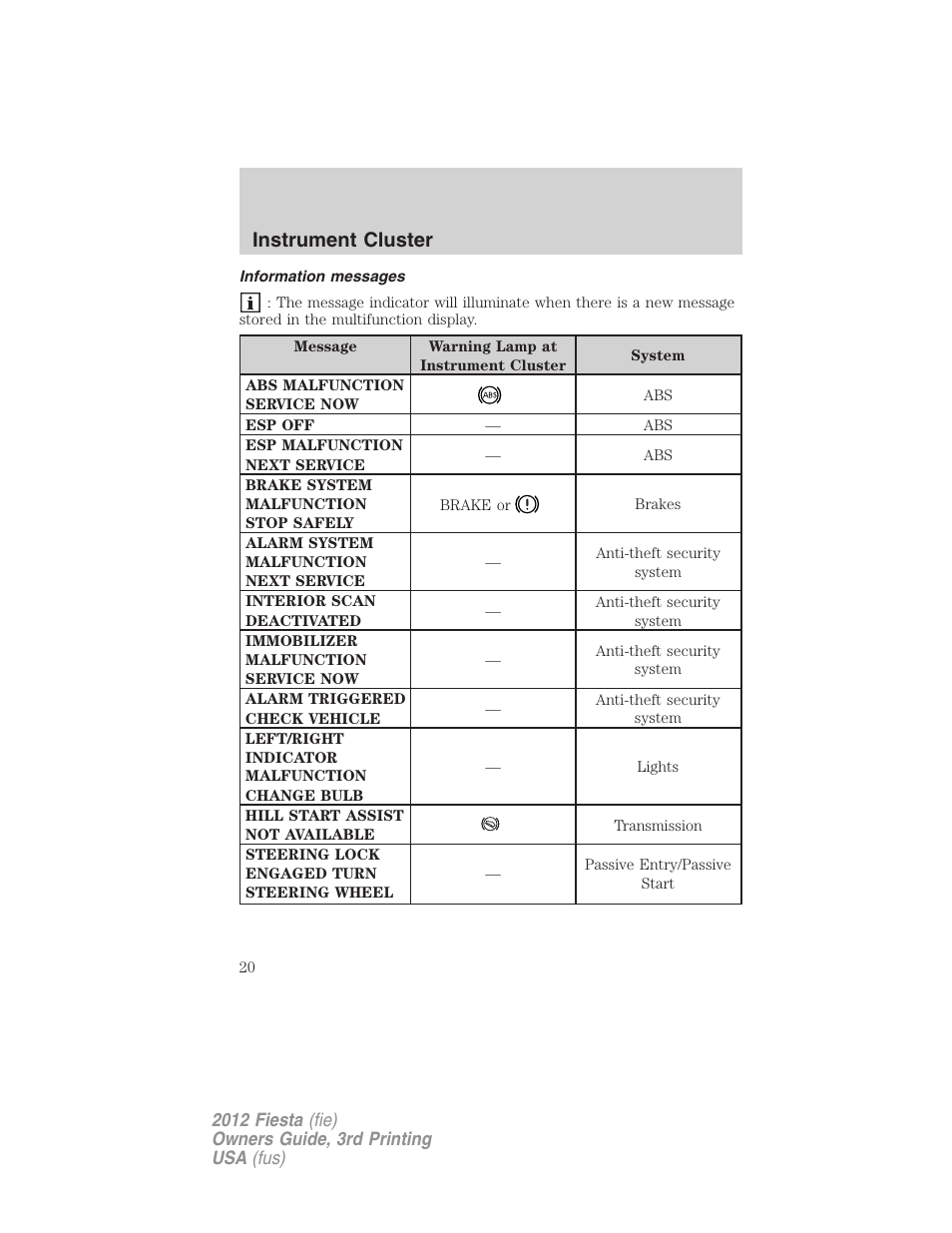 Instrument Cluster

Information messages

i : The message indicator will illuminate when there is a new message stored in the multifunction display.

| Message | Warning Lamp at Instrument Cluster | System |
|---|---|---|
| ABS MALFUNCTION SERVICE NOW | ABS | ABS |
| ESP OFF | — | ABS |
| ESP MALFUNCTION NEXT SERVICE | — | ABS |
| BRAKE SYSTEM MALFUNCTION STOP SAFELY | BRAKE or ! | Brakes |
| ALARM SYSTEM MALFUNCTION NEXT SERVICE | — | Anti-theft security system |
| INTERIOR SCAN DEACTIVATED | — | Anti-theft security system |
| IMMOBILIZER MALFUNCTION SERVICE NOW | — | Anti-theft security system |
| ALARM TRIGGERED CHECK VEHICLE | — | Anti-theft security system |
| LEFT/RIGHT INDICATOR MALFUNCTION CHANGE BULB | — | Lights |
| HILL START ASSIST NOT AVAILABLE | | Transmission |
| STEERING LOCK ENGAGED TURN STEERING WHEEL | — | Passive Entry/Passive Start |

20

2012 Fiesta (fie)
Owners Guide, 3rd Printing
USA (fus)